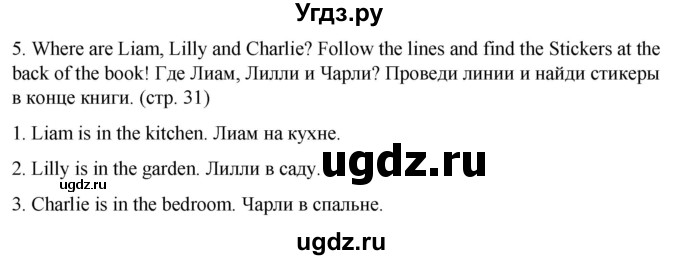 Угдз.ру

5. Where are Liam, Lilly and Charlie? Follow the lines and find the Stickers at the back of the book! Где Лиам, Лилли и Чарли? Проведи линии и найди стикеры в конце книги. (стр. 31)

1. Liam is in the kitchen. Лиам на кухне.

2. Lilly is in the garden. Лилли в саду. ugdz.ru

ugdz.ru

3. Charlie is in the bedroom. Чарли в спальне.

ugdz.ru